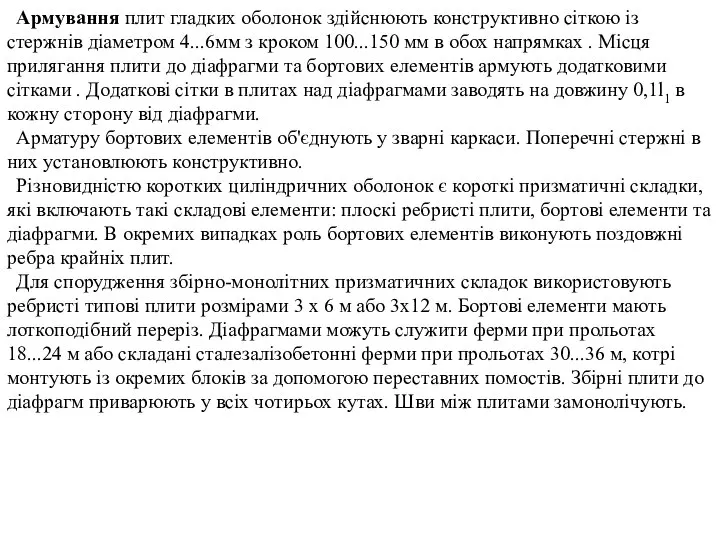 Армування плит гладких оболонок здійснюють конструктивно сіткою із стержнів діаметром 4...6мм з кроком 100...150 мм в обох напрямках . Місця прилягання плити до діафрагми та бортових елементів армують додатковими сітками . Додаткові сітки в плитах над діафрагмами заводять на довжину $0,1l_1$ в кожну сторону від діафрагми.

Арматуру бортових елементів об'єднують у зварні каркаси. Поперечні стержні в них установлюють конструктивно.

Різновидністю коротких циліндричних оболонок є короткі призматичні складки, які включають такі складові елементи: плоскі ребристі плити, бортові елементи та діафрагми. В окремих випадках роль бортових елементів виконують поздовжні ребра крайніх плит.

Для спорудження збірно-монолітних призматичних складок використовують ребристі типові плити розмірами 3 х 6 м або 3х12 м. Бортові елементи мають лоткоподібний переріз. Діафрагмами можуть служити ферми при прольотах 18...24 м або складані сталезалізобетонні ферми при прольотах 30...36 м, котрі монтують із окремих блоків за допомогою переставних помостів. Збірні плити до діафрагм приварюють у всіх чотирьох кутах. Шви між плитами замонолічують.